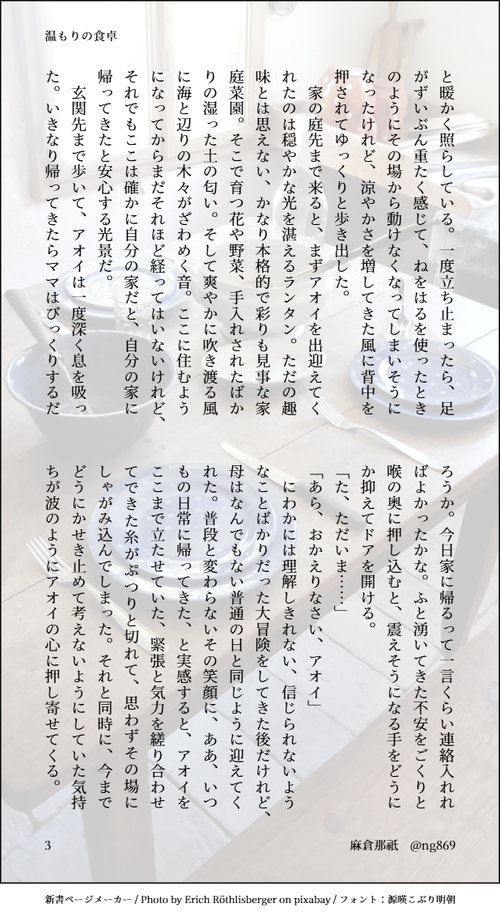 温もりの食卓

と暖かく照らしている。一度立ち止まったら、足がずいぶん重たく感じて、ねをはるを使ったときのようにその場から動けなくなってしまいそうになったけれど、涼やかさを増してきた風に背中を押されてゆっくりと歩き出した。

家の庭先まで来ると、まずアオイを出迎えてくれたのは穏やかな光を湛えるランタン。ただの趣味とは思えない、かなり本格的で彩りも見事な家庭菜園。そこで育つ花や野菜、手入れされたばかりの湿った土の匂い。そして爽やかに吹き渡る風に海と辺りの木々がざわめく音。ここに住むようになってからまだそれほど経ってはいないけれど、それでもここは確かに自分の家だと、自分の家に帰ってきたと安心する光景だ。

玄関先まで歩いて、アオイは一度深く息を吸った。いきなり帰ってきたらママはびっくりするだろうか。今日家に帰るって一言くらい連絡入れればよかったかな。ふと湧いてきた不安をごくりと喉の奥に押し込むと、震えそうになる手をどうにか抑えてドアを開ける。

「た、ただいま……」

「あら、おかえりなさい、アオイ」

にわかには理解しきれない、信じられないようなことばかりだった大冒険をしてきた後だけれど、母はなんでもない普通の日と同じように迎えてくれた。普段と変わらないその笑顔に、ああ、いつもの日常に帰ってきた、と実感すると、アオイをここまで立たせていた、緊張と気力を縒り合わせてできた糸がぷつりと切れて、思わずその場にしゃがみ込んでしまった。それと同時に、今までどうにかせき止めて考えないようにしていた気持ちが波のようにアオイの心に押し寄せてくる。

3　　麻倉那祇　@ng869

新書ページメーカー / Photo by Erich Röthlisberger on pixabay / フォント：源暎こぶり明朝